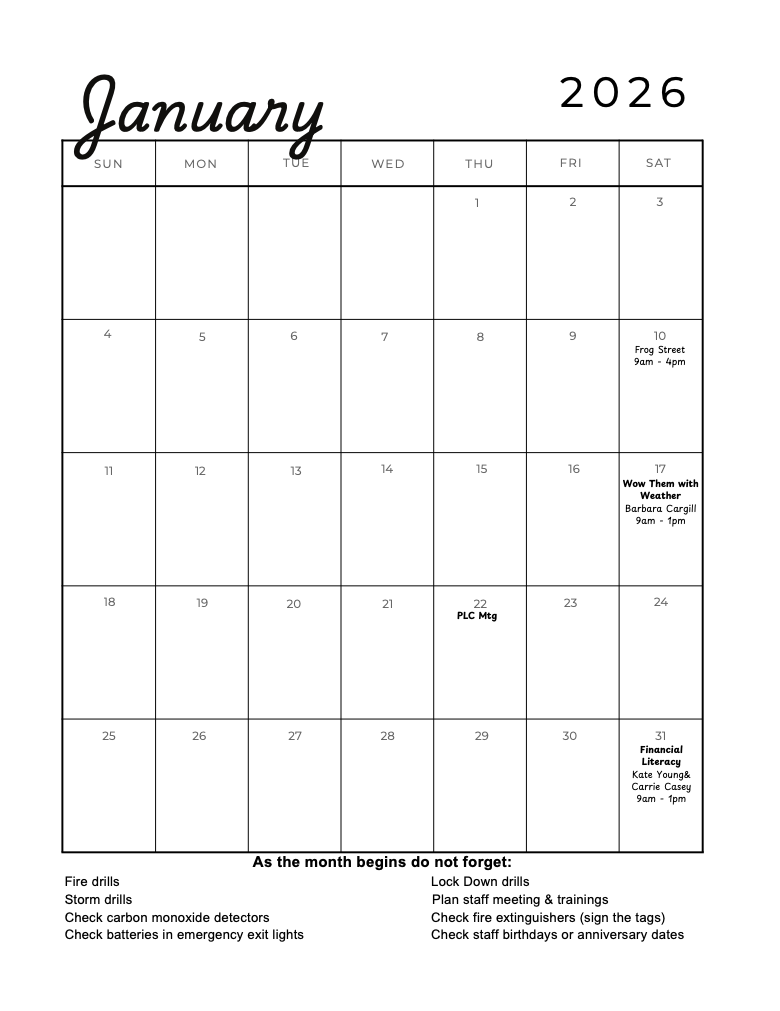 January

2026

| SUN | MON | TUE | WED | THU | FRI | SAT |
|---|---|---|---|---|---|---|
| | | | | 1 | 2 | 3 |
| 4 | 5 | 6 | 7 | 8 | 9 | 10 Frog Street 9am - 4pm |
| 11 | 12 | 13 | 14 | 15 | 16 | 17 Wow Them with Weather Barbara Cargill 9am - 1pm |
| 18 | 19 | 20 | 21 | 22 PLC Mtg | 23 | 24 |
| 25 | 26 | 27 | 28 | 29 | 30 | 31 Financial Literacy Kate Young& Carrie Casey 9am - 1pm |

As the month begins do not forget:

Fire drills
Storm drills
Check carbon monoxide detectors
Check batteries in emergency exit lights

Lock Down drills
Plan staff meeting & trainings
Check fire extinguishers (sign the tags)
Check staff birthdays or anniversary dates